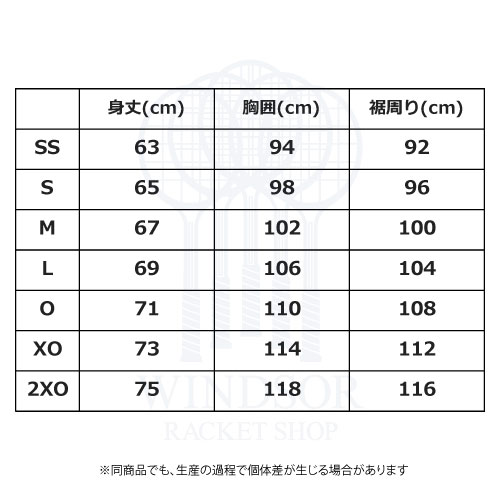 |  | 身丈(cm) | 胸囲(cm) | 裾周り(cm) |
|---|---|---|---|
| SS | 63 | 94 | 92 |
| S | 65 | 98 | 96 |
| M | 67 | 102 | 100 |
| L | 69 | 106 | 104 |
| O | 71 | 110 | 108 |
| XO | 73 | 114 | 112 |
| 2XO | 75 | 118 | 116 |

WINDSOR
RACKET SHOP

※同商品でも、生産の過程で個体差が生じる場合があります